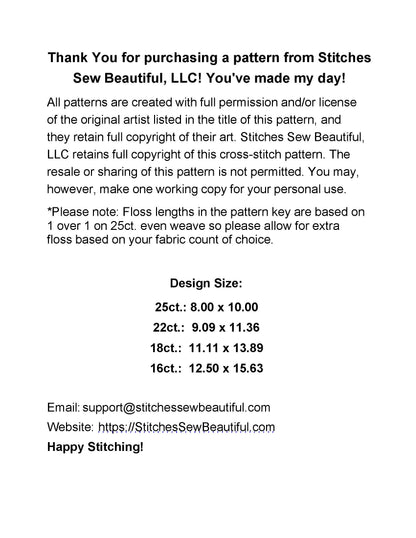 Thank You for purchasing a pattern from Stitches Sew Beautiful, LLC! You've made my day!

All patterns are created with full permission and/or license of the original artist listed in the title of this pattern, and they retain full copyright of their art. Stitches Sew Beautiful, LLC retains full copyright of this cross-stitch pattern. The resale or sharing of this pattern is not permitted. You may, however, make one working copy for your personal use.

*Please note: Floss lengths in the pattern key are based on 1 over 1 on 25ct. even weave so please allow for extra floss based on your fabric count of choice.

Design Size:

25ct.: 8.00 x 10.00

22ct.: 9.09 x 11.36

18ct.: 11.11 x 13.89

16ct.: 12.50 x 15.63

Email: support@stitchessewbeautiful.com

Website: https://StitchesSewBeautiful.com

Happy Stitching!